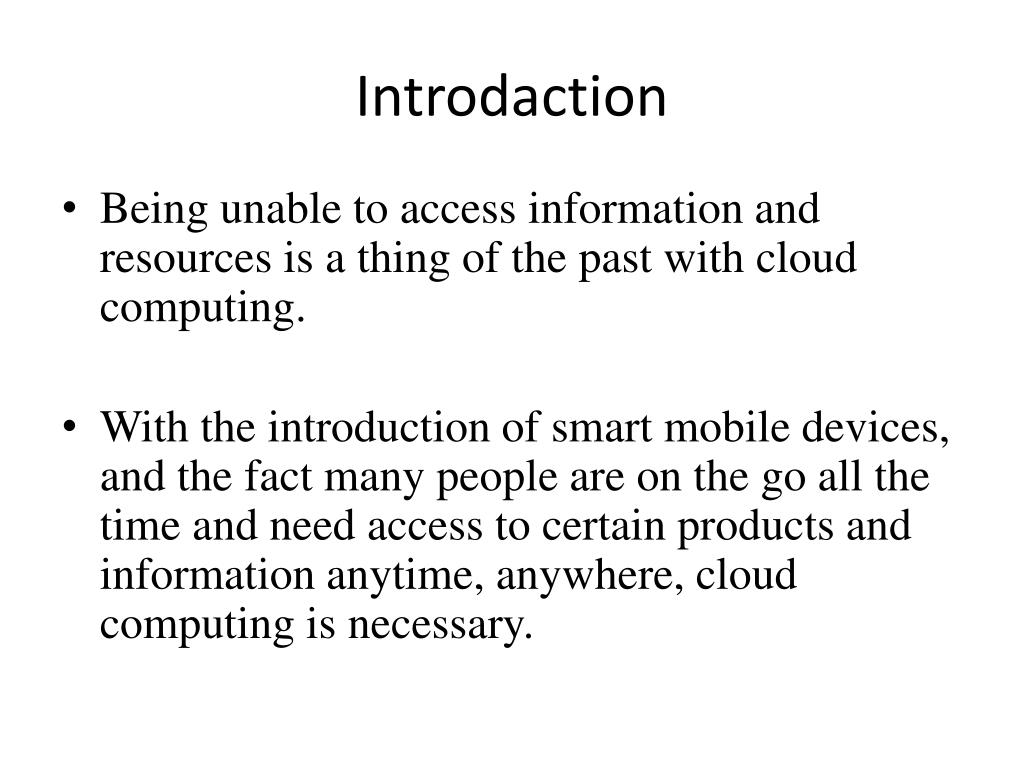 Introdaction

• Being unable to access information and resources is a thing of the past with cloud computing.

• With the introduction of smart mobile devices, and the fact many people are on the go all the time and need access to certain products and information anytime, anywhere, cloud computing is necessary.